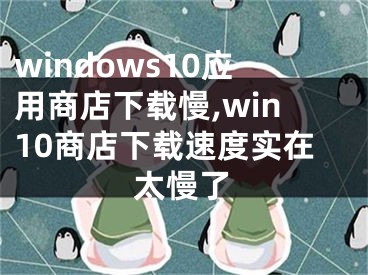 windows10应用商店下载慢,win10商店下载速度实在太慢了